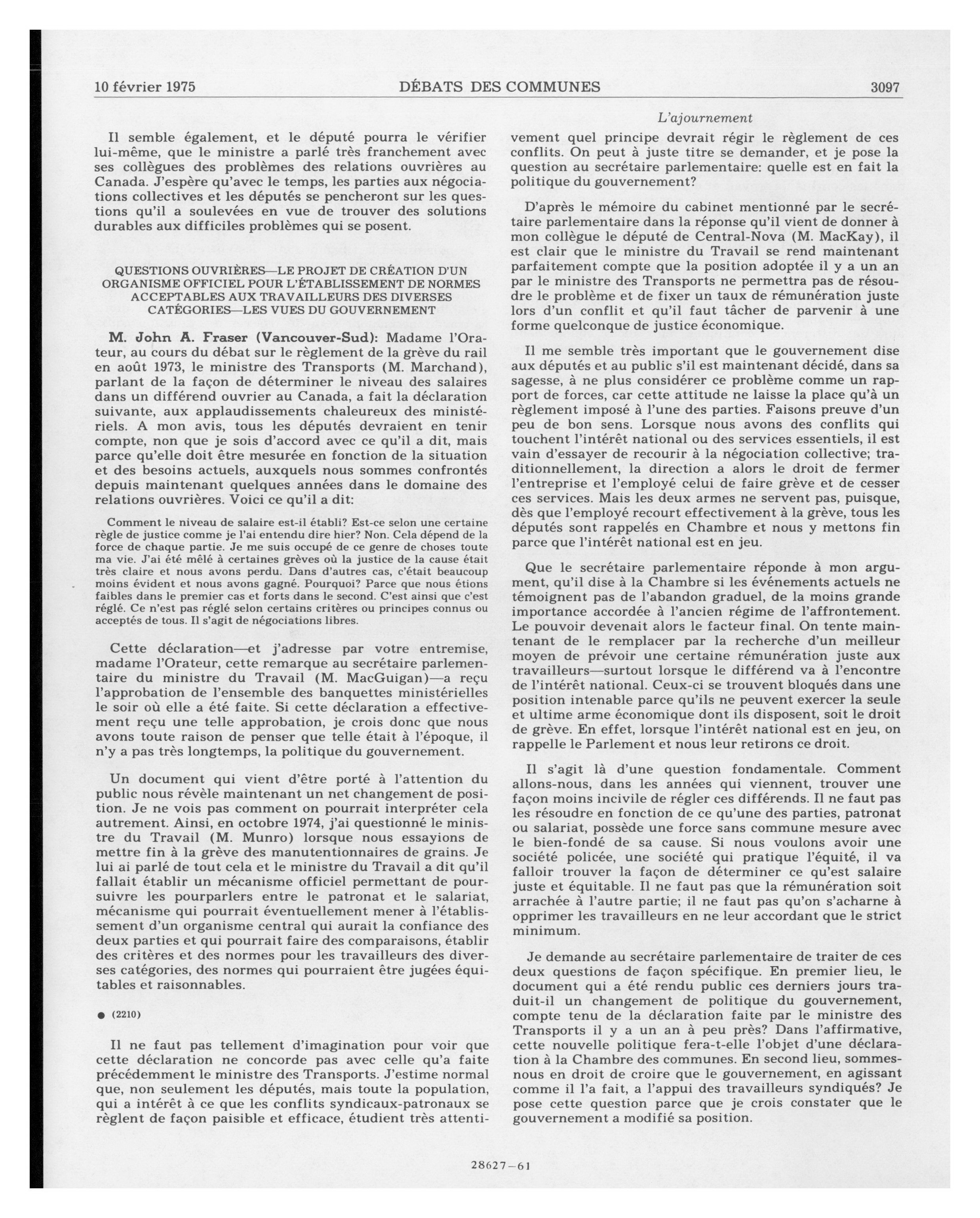 10 février 1975 DÉBATS DES COMMUNES 3097

L'ajournement

Il semble également, et le député pourra le vérifier lui-même, que le ministre a parlé très franchement avec ses collègues des problèmes des relations ouvrières au Canada. J'espère qu'avec le temps, les parties aux négociations collectives et les députés se pencheront sur les questions qu'il a soulevées en vue de trouver des solutions durables aux difficiles problèmes qui se posent.

QUESTIONS OUVRIÈRES—LE PROJET DE CRÉATION D'UN ORGANISME OFFICIEL POUR L'ÉTABLISSEMENT DE NORMES ACCEPTABLES AUX TRAVAILLEURS DES DIVERSES CATÉGORIES—LES VUES DU GOUVERNEMENT

M. John A. Fraser (Vancouver-Sud): Madame l'Orateur, au cours du débat sur le règlement de la grève du rail en août 1973, le ministre des Transports (M. Marchand), parlant de la façon de déterminer le niveau des salaires dans un différend ouvrier au Canada, a fait la déclaration suivante, aux applaudissements chaleureux des ministériels. A mon avis, tous les députés devraient en tenir compte, non que je sois d'accord avec ce qu'il a dit, mais parce qu'elle doit être mesurée en fonction de la situation et des besoins actuels, auxquels nous sommes confrontés depuis maintenant quelques années dans le domaine des relations ouvrières. Voici ce qu'il a dit:

Comment le niveau de salaire est-il établi? Est-ce selon une certaine règle de justice comme je l'ai entendu dire hier? Non. Cela dépend de la force de chaque partie. Je me suis occupé de ce genre de choses toute ma vie. J'ai été mêlé à certaines grèves où la justice de la cause était très claire et nous avons perdu. Dans d'autres cas, c'était beaucoup moins évident et nous avons gagné. Pourquoi? Parce que nous étions faibles dans le premier cas et forts dans le second. C'est ainsi que c'est réglé. Ce n'est pas réglé selon certains critères ou principes connus ou acceptés de tous. Il s'agit de négociations libres.

Cette déclaration—et j'adresse par votre entremise, madame l'Orateur, cette remarque au secrétaire parlementaire du ministre du Travail (M. MacGuigan)—a reçu l'approbation de l'ensemble des banquettes ministérielles le soir où elle a été faite. Si cette déclaration a effectivement reçu une telle approbation, je crois donc que nous avons toute raison de penser que telle était à l'époque, il n'y a pas très longtemps, la politique du gouvernement.

Un document qui vient d'être porté à l'attention du public nous révèle maintenant un net changement de position. Je ne vois pas comment on pourrait interpréter cela autrement. Ainsi, en octobre 1974, j'ai questionné le ministre du Travail (M. Munro) lorsque nous essayions de mettre fin à la grève des manutentionnaires de grains. Je lui ai parlé de tout cela et le ministre du Travail a dit qu'il fallait établir un mécanisme officiel permettant de poursuivre les pourparlers entre le patronat et le salariat, mécanisme qui pourrait éventuellement mener à l'établissement d'un organisme central qui aurait la confiance des deux parties et qui pourrait faire des comparaisons, établir des critères et des normes pour les travailleurs des diverses catégories, des normes qui pourraient être jugées équitables et raisonnables.

● (2210)

Il ne faut pas tellement d'imagination pour voir que cette déclaration ne concorde pas avec celle qu'a faite précédemment le ministre des Transports. J'estime normal que, non seulement les députés, mais toute la population, qui a intérêt à ce que les conflits syndicaux-patronaux se règlent de façon paisible et efficace, étudient très attentivement quel principe devrait régir le règlement de ces conflits. On peut à juste titre se demander, et je pose la question au secrétaire parlementaire: quelle est en fait la politique du gouvernement?

D'après le mémoire du cabinet mentionné par le secrétaire parlementaire dans la réponse qu'il vient de donner à mon collègue le député de Central-Nova (M. MacKay), il est clair que le ministre du Travail se rend maintenant parfaitement compte que la position adoptée il y a un an par le ministre des Transports ne permettra pas de résoudre le problème et de fixer un taux de rémunération juste lors d'un conflit et qu'il faut tâcher de parvenir à une forme quelconque de justice économique.

Il me semble très important que le gouvernement dise aux députés et au public s'il est maintenant décidé, dans sa sagesse, à ne plus considérer ce problème comme un rapport de forces, car cette attitude ne laisse la place qu'à un règlement imposé à l'une des parties. Faisons preuve d'un peu de bon sens. Lorsque nous avons des conflits qui touchent l'intérêt national ou des services essentiels, il est vain d'essayer de recourir à la négociation collective; traditionnellement, la direction a alors le droit de fermer l'entreprise et l'employé celui de faire grève et de cesser ces services. Mais les deux armes ne servent pas, puisque, dès que l'employé recourt effectivement à la grève, tous les députés sont rappelés en Chambre et nous y mettons fin parce que l'intérêt national est en jeu.

Que le secrétaire parlementaire réponde à mon argument, qu'il dise à la Chambre si les événements actuels ne témoignent pas de l'abandon graduel, de la moins grande importance accordée à l'ancien régime de l'affrontement. Le pouvoir devenait alors le facteur final. On tente maintenant de le remplacer par la recherche d'un meilleur moyen de prévoir une certaine rémunération juste aux travailleurs—surtout lorsque le différend va à l'encontre de l'intérêt national. Ceux-ci se trouvent bloqués dans une position intenable parce qu'ils ne peuvent exercer la seule et ultime arme économique dont ils disposent, soit le droit de grève. En effet, lorsque l'intérêt national est en jeu, on rappelle le Parlement et nous leur retirons ce droit.

Il s'agit là d'une question fondamentale. Comment allons-nous, dans les années qui viennent, trouver une façon moins incivile de régler ces différends. Il ne faut pas les résoudre en fonction de ce qu'une des parties, patronat ou salariat, possède une force sans commune mesure avec le bien-fondé de sa cause. Si nous voulons avoir une société policée, une société qui pratique l'équité, il va falloir trouver la façon de déterminer ce qu'est salaire juste et équitable. Il ne faut pas que la rémunération soit arrachée à l'autre partie; il ne faut pas qu'on s'acharne à opprimer les travailleurs en ne leur accordant que le strict minimum.

Je demande au secrétaire parlementaire de traiter de ces deux questions de façon spécifique. En premier lieu, le document qui a été rendu public ces derniers jours traduit-il un changement de politique du gouvernement, compte tenu de la déclaration faite par le ministre des Transports il y a un an à peu près? Dans l'affirmative, cette nouvelle politique fera-t-elle l'objet d'une déclaration à la Chambre des communes. En second lieu, sommes-nous en droit de croire que le gouvernement, en agissant comme il l'a fait, a l'appui des travailleurs syndiqués? Je pose cette question parce que je crois constater que le gouvernement a modifié sa position.

28627—61